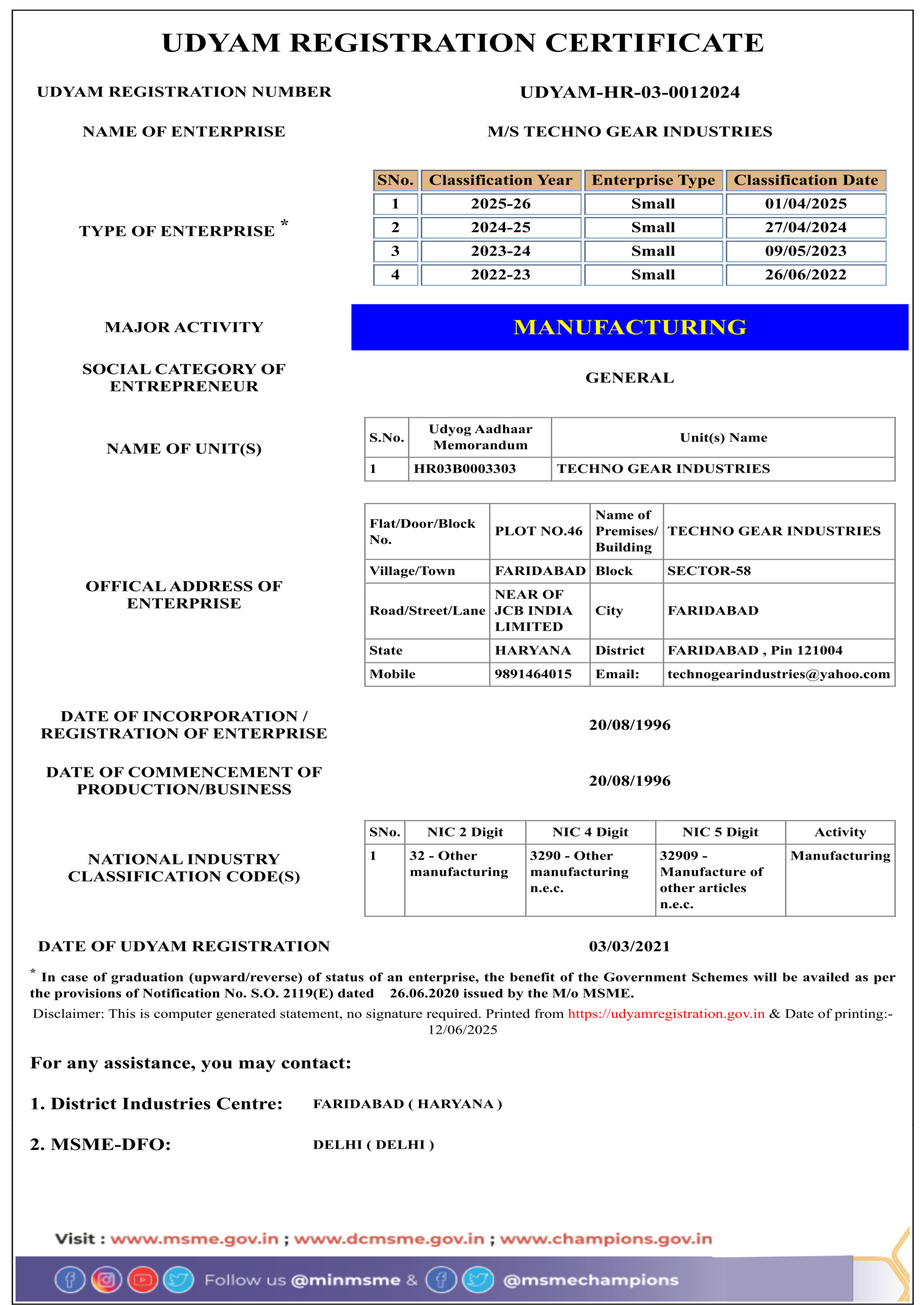 UDYAM REGISTRATION CERTIFICATE

UDYAM REGISTRATION NUMBER
UDYAM-HR-03-0012024

NAME OF ENTERPRISE
M/S TECHNO GEAR INDUSTRIES

TYPE OF ENTERPRISE *

| SNo. | Classification Year | Enterprise Type | Classification Date |
|---|---|---|---|
| 1 | 2025-26 | Small | 01/04/2025 |
| 2 | 2024-25 | Small | 27/04/2024 |
| 3 | 2023-24 | Small | 09/05/2023 |
| 4 | 2022-23 | Small | 26/06/2022 |

MAJOR ACTIVITY
MANUFACTURING

SOCIAL CATEGORY OF ENTREPRENEUR
GENERAL

NAME OF UNIT(S)

| S.No. | Udyog Aadhaar Memorandum | Unit(s) Name |
|---|---|---|
| 1 | HR03B0003303 | TECHNO GEAR INDUSTRIES |

OFFICAL ADDRESS OF ENTERPRISE

| Flat/Door/Block No. | PLOT NO.46 | Name of Premises/ Building | TECHNO GEAR INDUSTRIES |
|---|---|---|---|
| Village/Town | FARIDABAD | Block | SECTOR-58 |
| Road/Street/Lane | NEAR OF JCB INDIA LIMITED | City | FARIDABAD |
| State | HARYANA | District | FARIDABAD , Pin 121004 |
| Mobile | 9891464015 | Email: | technogearindustries@yahoo.com |

DATE OF INCORPORATION / REGISTRATION OF ENTERPRISE
20/08/1996

DATE OF COMMENCEMENT OF PRODUCTION/BUSINESS
20/08/1996

NATIONAL INDUSTRY CLASSIFICATION CODE(S)

| SNo. | NIC 2 Digit | NIC 4 Digit | NIC 5 Digit | Activity |
|---|---|---|---|---|
| 1 | 32 - Other manufacturing | 3290 - Other manufacturing n.e.c. | 32909 - Manufacture of other articles n.e.c. | Manufacturing |

DATE OF UDYAM REGISTRATION
03/03/2021

* In case of graduation (upward/reverse) of status of an enterprise, the benefit of the Government Schemes will be availed as per the provisions of Notification No. S.O. 2119(E) dated 26.06.2020 issued by the M/o MSME.
Disclaimer: This is computer generated statement, no signature required. Printed from https://udyamregistration.gov.in & Date of printing:- 12/06/2025

For any assistance, you may contact:

1. District Industries Centre: FARIDABAD ( HARYANA )

2. MSME-DFO: DELHI ( DELHI )

Visit : www.msme.gov.in ; www.dcmsme.gov.in ; www.champions.gov.in

Follow us @minmsme & @msmechampions